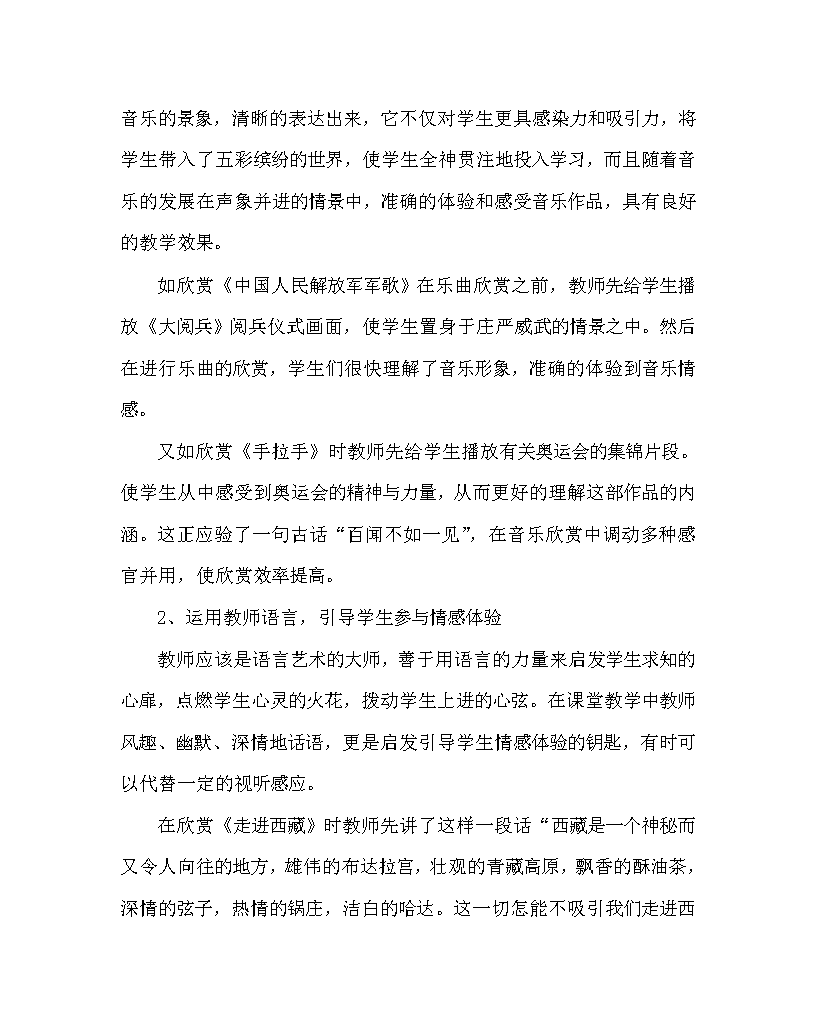 音乐的景象，清晰的表达出来，它不仅对学生更具感染力和吸引力，将学生带入了五彩缤纷的世界，使学生全神贯注地投入学习，而且随着音乐的发展在声象并进的情景中，准确的体验和感受音乐作品，具有良好的教学效果。

如欣赏《中国人民解放军军歌》在乐曲欣赏之前，教师先给学生播放《大阅兵》阅兵仪式画面，使学生置身于庄严威武的情景之中。然后在进行乐曲的欣赏，学生们很快理解了音乐形象，准确的体验到音乐情感。

又如欣赏《手拉手》时教师先给学生播放有关奥运会的集锦片段。使学生从中感受到奥运会的精神与力量，从而更好的理解这部作品的内涵。这正应验了一句古话“百闻不如一见”，在音乐欣赏中调动多种感官并用，使欣赏效率提高。

2、运用教师语言，引导学生参与情感体验

教师应该是语言艺术的大师，善于用语言的力量来启发学生求知的心扉，点燃学生心灵的火花，拨动学生上进的心弦。在课堂教学中教师风趣、幽默、深情地话语，更是启发引导学生情感体验的钥匙，有时可以代替一定的视听感应。

在欣赏《走进西藏》时教师先讲了这样一段话“西藏是一个神秘而又令人向往的地方，雄伟的布达拉宫，壮观的青藏高原，飘香的酥油茶，深情的弦子，热情的锅庄，洁白的哈达。这一切怎能不吸引我们走进西